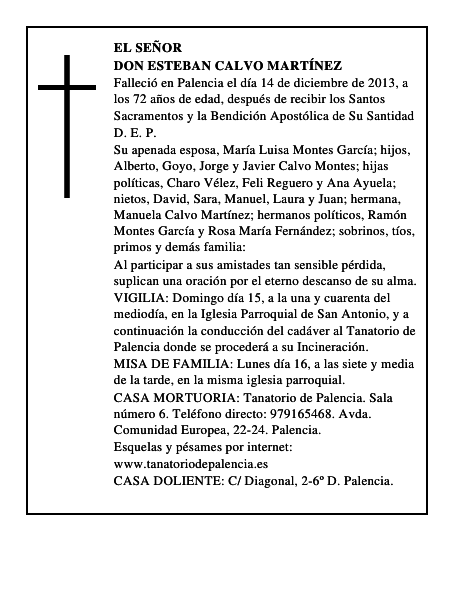 EL SEÑOR
DON ESTEBAN CALVO MARTÍNEZ

Falleció en Palencia el día 14 de diciembre de 2013, a los 72 años de edad, después de recibir los Santos Sacramentos y la Bendición Apostólica de Su Santidad
D. E. P.

Su apenada esposa, María Luisa Montes García; hijos, Alberto, Goyo, Jorge y Javier Calvo Montes; hijas políticas, Charo Vélez, Feli Reguero y Ana Ayuela; nietos, David, Sara, Manuel, Laura y Juan; hermana, Manuela Calvo Martínez; hermanos políticos, Ramón Montes García y Rosa María Fernández; sobrinos, tíos, primos y demás familia:

Al participar a sus amistades tan sensible pérdida, suplican una oración por el eterno descanso de su alma.

VIGILIA: Domingo día 15, a la una y cuarenta del mediodía, en la Iglesia Parroquial de San Antonio, y a continuación la conducción del cadáver al Tanatorio de Palencia donde se procederá a su Incineración.

MISA DE FAMILIA: Lunes día 16, a las siete y media de la tarde, en la misma iglesia parroquial.

CASA MORTUORIA: Tanatorio de Palencia. Sala número 6. Teléfono directo: 979165468. Avda. Comunidad Europea, 22-24. Palencia.

Esquelas y pésames por internet:
www.tanatoriodepalencia.es

CASA DOLIENTE: C/ Diagonal, 2-6º D. Palencia.